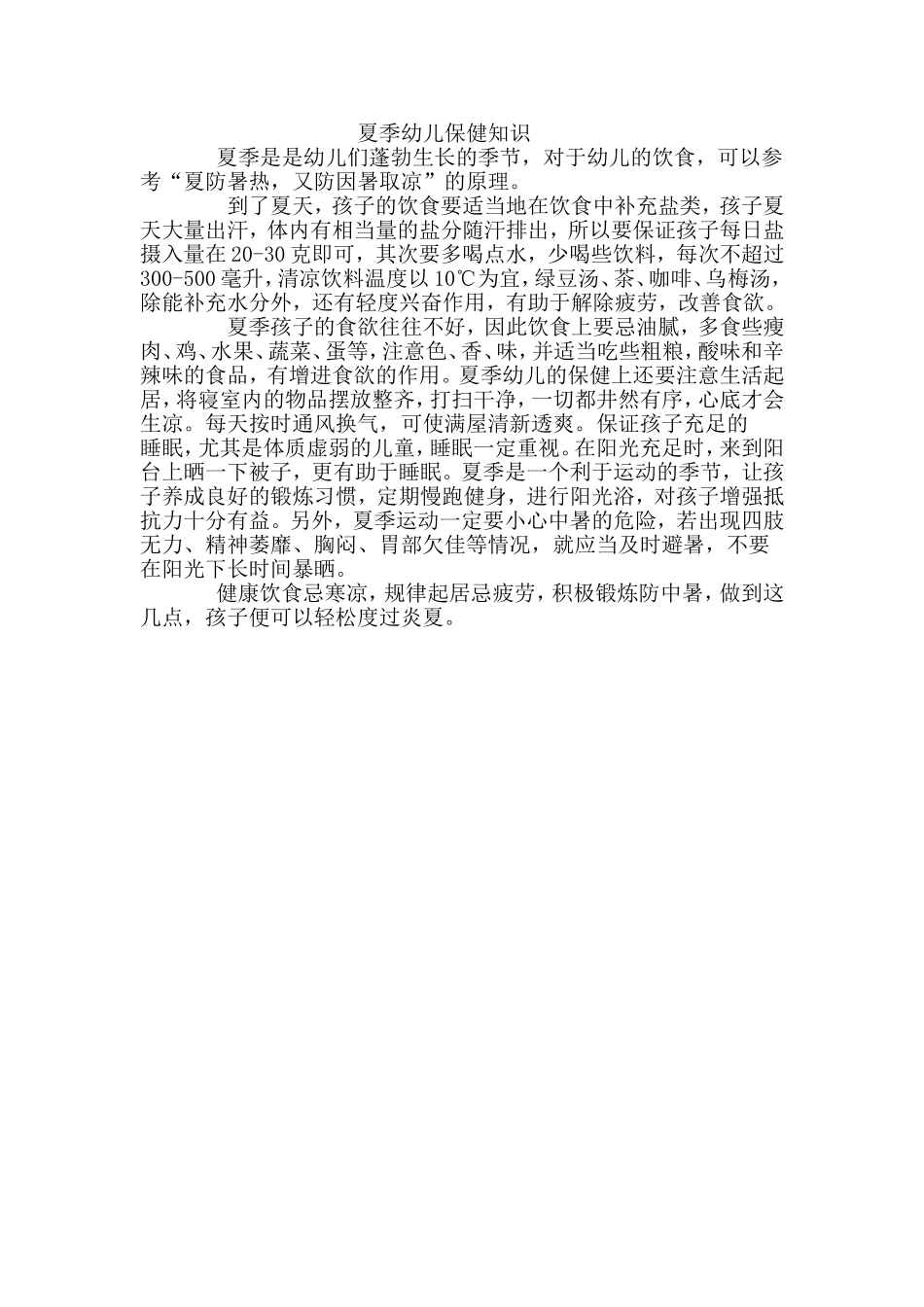 夏季幼儿保健知识

夏季是是幼儿们蓬勃生长的季节，对于幼儿的饮食，可以参考“夏防暑热，又防因暑取凉”的原理。

到了夏天，孩子的饮食要适当地在饮食中补充盐类，孩子夏天大量出汗，体内有相当量的盐分随汗排出，所以要保证孩子每日盐摄入量在20-30克即可，其次要多喝点水，少喝些饮料，每次不超过300-500毫升，清凉饮料温度以10℃为宜，绿豆汤、茶、咖啡、乌梅汤，除能补充水分外，还有轻度兴奋作用，有助于解除疲劳，改善食欲。

夏季孩子的食欲往往不好，因此饮食上要忌油腻，多食些瘦肉、鸡、水果、蔬菜、蛋等，注意色、香、味，并适当吃些粗粮，酸味和辛辣味的食品，有增进食欲的作用。夏季幼儿的保健上还要注意生活起居，将寝室内的物品摆放整齐，打扫干净，一切都井然有序，心底才会生凉。每天按时通风换气，可使满屋清新透爽。保证孩子充足的睡眠，尤其是体质虚弱的儿童，睡眠一定重视。在阳光充足时，来到阳台上晒一下被子，更有助于睡眠。夏季是一个利于运动的季节，让孩子养成良好的锻炼习惯，定期慢跑健身，进行阳光浴，对孩子增强抵抗力十分有益。另外，夏季运动一定要小心中暑的危险，若出现四肢无力、精神萎靡、胸闷、胃部欠佳等情况，就应当及时避暑，不要在阳光下长时间暴晒。

健康饮食忌寒凉，规律起居忌疲劳，积极锻炼防中暑，做到这几点，孩子便可以轻松度过炎夏。